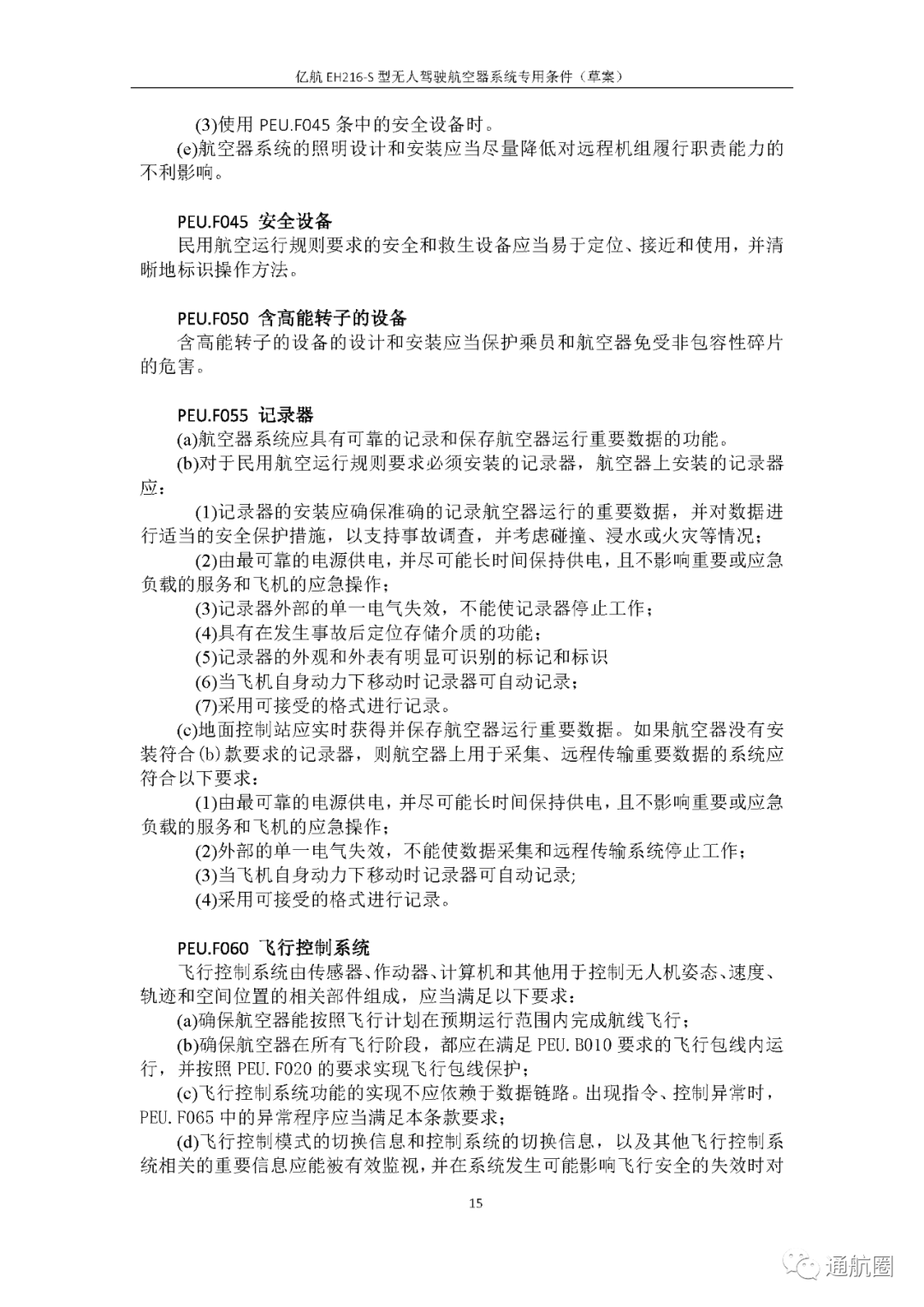 亿航 EH216-S 型无人驾驶航空器系统专用条件（草案）

(3)使用 PEU.F045 条中的安全设备时。

(e)航空器系统的照明设计和安装应当尽量降低对远程机组履行职责能力的不利影响。

PEU.F045 安全设备

民用航空运行规则要求的安全和救生设备应当易于定位、接近和使用，并清晰地标识操作方法。

PEU.F050 含高能转子的设备

含高能转子的设备的设计和安装应当保护乘员和航空器免受非包容性碎片的危害。

PEU.F055 记录器

(a)航空器系统应具有可靠的记录和保存航空器运行重要数据的功能。

(b)对于民用航空运行规则要求必须安装的记录器，航空器上安装的记录器应：

(1)记录器的安装应确保准确的记录航空器运行的重要数据，并对数据进行适当的安全保护措施，以支持事故调查，并考虑碰撞、浸水或火灾等情况；

(2)由最可靠的电源供电，并尽可能长时间保持供电，且不影响重要或应急负载的服务和飞机的应急操作；

(3)记录器外部的单一电气失效，不能使记录器停止工作；

(4)具有在发生事故后定位存储介质的功能；

(5)记录器的外观和外表有明显可识别的标记和标识

(6)当飞机自身动力下移动时记录器可自动记录；

(7)采用可接受的格式进行记录。

(c)地面控制站应实时获得并保存航空器运行重要数据。如果航空器没有安装符合(b)款要求的记录器，则航空器上用于采集、远程传输重要数据的系统应符合以下要求：

(1)由最可靠的电源供电，并尽可能长时间保持供电，且不影响重要或应急负载的服务和飞机的应急操作；

(2)外部的单一电气失效，不能使数据采集和远程传输系统停止工作；

(3)当飞机自身动力下移动时记录器可自动记录;

(4)采用可接受的格式进行记录。

PEU.F060 飞行控制系统

飞行控制系统由传感器、作动器、计算机和其他用于控制无人机姿态、速度、轨迹和空间位置的相关部件组成，应当满足以下要求：

(a)确保航空器能按照飞行计划在预期运行范围内完成航线飞行；

(b)确保航空器在所有飞行阶段，都应在满足 PEU.B010 要求的飞行包线内运行，并按照 PEU.F020 的要求实现飞行包线保护；

(c)飞行控制系统功能的实现不应依赖于数据链路。出现指令、控制异常时，PEU.F065 中的异常程序应当满足本条款要求；

(d)飞行控制模式的切换信息和控制系统的切换信息，以及其他飞行控制系统相关的重要信息应能被有效监视，并在系统发生可能影响飞行安全的失效时对

15

通航圈